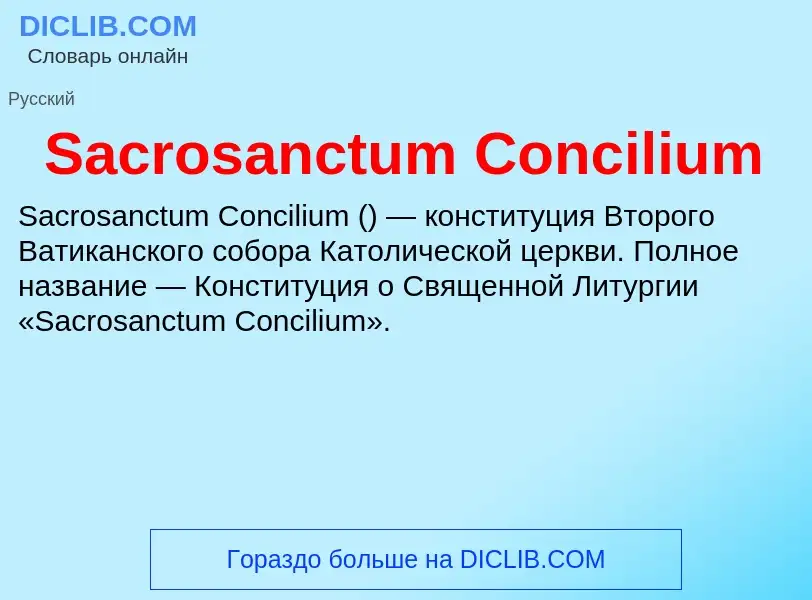 DICLIB.COM
Словарь онлайн

Русский

Sacrosanctum Concilium

Sacrosanctum Concilium () — конституция Второго Ватиканского собора Католической церкви. Полное название — Конституция о Священной Литургии «Sacrosanctum Concilium».

Гораздо больше на DICLIB.COM